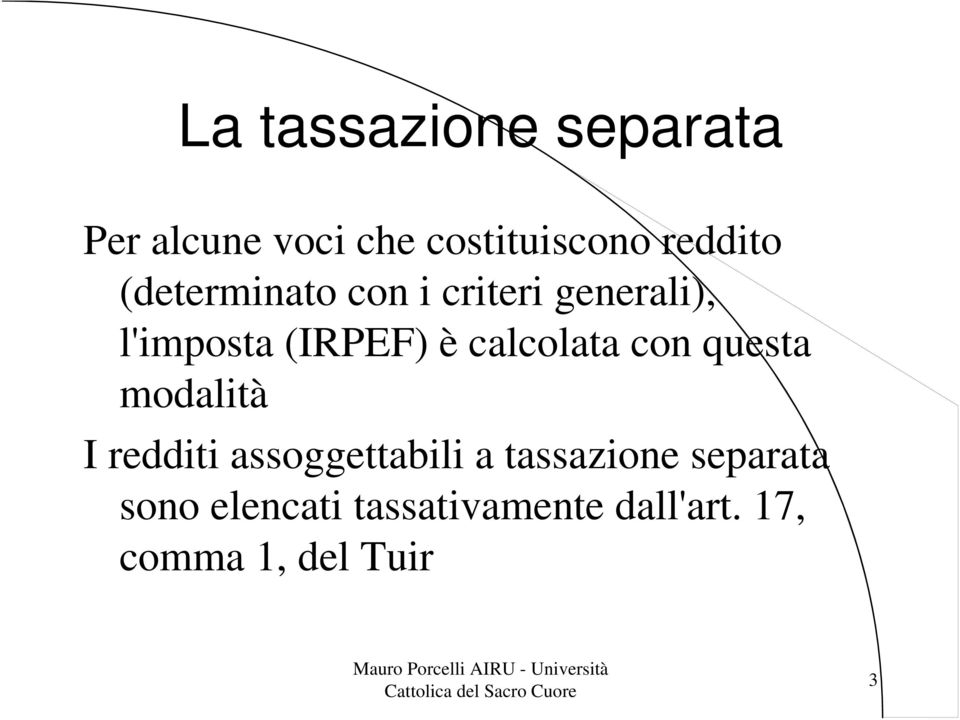 La tassazione separata

Per alcune voci che costituiscono reddito (determinato con i criteri generali), l'imposta (IRPEF) è calcolata con questa modalità

I redditi assoggettabili a tassazione separata sono elencati tassativamente dall'art. 17, comma 1, del Tuir

Mauro Porcelli AIRU - Università Cattolica del Sacro Cuore

3